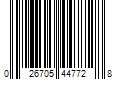 0 26705 44772 8